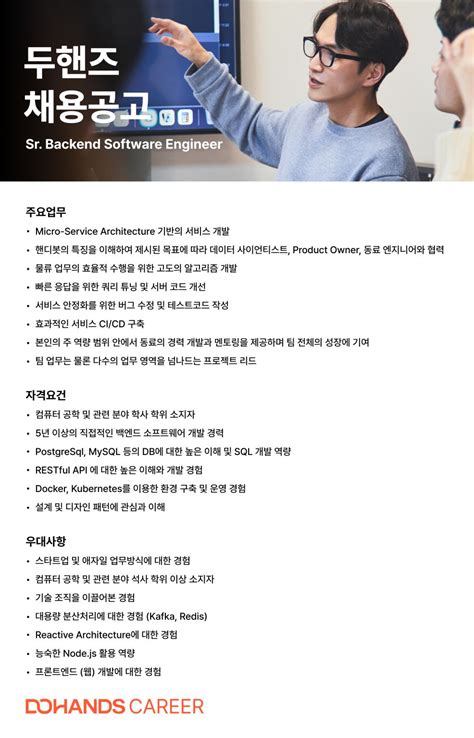 두핸즈
채용공고

Sr. Backend Software Engineer

주요업무

• Micro-Service Architecture 기반의 서비스 개발
• 핸디봇의 특징을 이해하여 제시된 목표에 따라 데이터 사이언티스트, Product Owner, 동료 엔지니어와 협력
• 물류 업무의 효율적 수행을 위한 고도의 알고리즘 개발
• 빠른 응답을 위한 쿼리 튜닝 및 서버 코드 개선
• 서비스 안정화를 위한 버그 수정 및 테스트코드 작성
• 효과적인 서비스 CI/CD 구축
• 본인의 주 역량 범위 안에서 동료의 경력 개발과 멘토링을 제공하며 팀 전체의 성장에 기여
• 팀 업무는 물론 다수의 업무 영역을 넘나드는 프로젝트 리드

자격요건

• 컴퓨터 공학 및 관련 분야 학사 학위 소지자
• 5년 이상의 직접적인 백엔드 소프트웨어 개발 경력
• PostgreSql, MySQL 등의 DB에 대한 높은 이해 및 SQL 개발 역량
• RESTful API 에 대한 높은 이해와 개발 경험
• Docker, Kubernetes를 이용한 환경 구축 및 운영 경험
• 설계 및 디자인 패턴에 관심과 이해

우대사항

• 스타트업 및 애자일 업무방식에 대한 경험
• 컴퓨터 공학 및 관련 분야 석사 학위 이상 소지자
• 기술 조직을 이끌어본 경험
• 대용량 분산처리에 대한 경험 (Kafka, Redis)
• Reactive Architecture에 대한 경험
• 능숙한 Node.js 활용 역량
• 프론트엔드 (웹) 개발에 대한 경험

DOHANDS CAREER